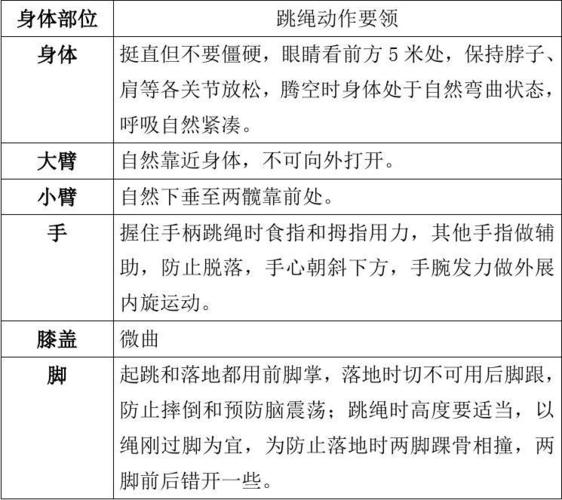 | 身体部位 | 跳绳动作要领 |
|---|---|
| 身体 | 挺直但不要僵硬，眼睛看前方 5 米处，保持脖子、肩等各关节放松，腾空时身体处于自然弯曲状态，呼吸自然紧凑。 |
| 大臂 | 自然靠近身体，不可向外打开。 |
| 小臂 | 自然下垂至两髋靠前处。 |
| 手 | 握住手柄跳绳时食指和拇指用力，其他手指做辅助，防止脱落，手心朝斜下方，手腕发力做外展内旋运动。 |
| 膝盖 | 微曲 |
| 脚 | 起跳和落地都用前脚掌，落地时切不可用后脚跟，防止摔倒和预防脑震荡；跳绳时高度要适当，以绳刚过脚为宜，为防止落地时两脚踝骨相撞，两脚前后错开一些。 |